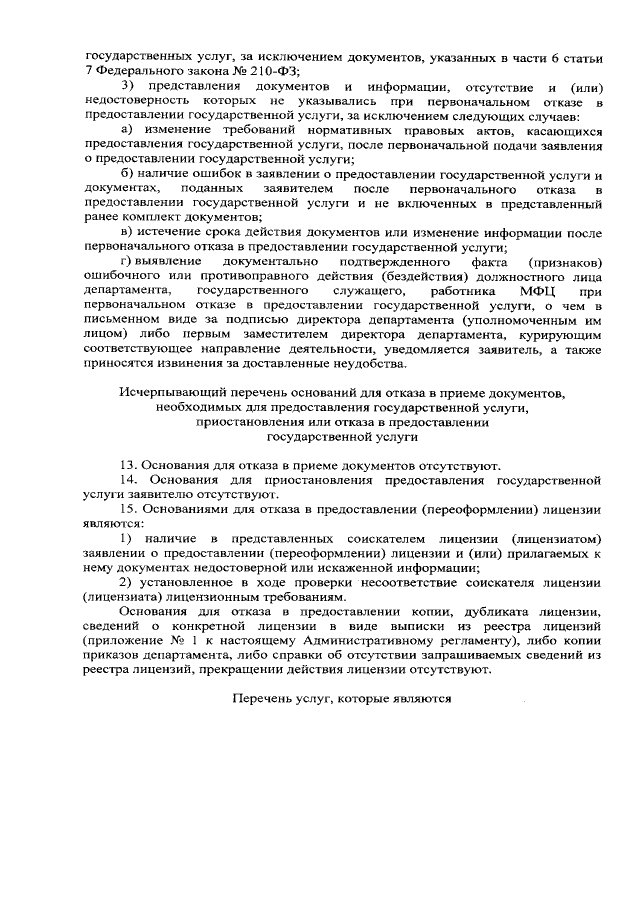 государственных услуг, за исключением документов, указанных в части 6 статьи 7 Федерального закона № 210-ФЗ;

3) представления документов и информации, отсутствие и (или) недостоверность которых не указывались при первоначальном отказе в предоставлении государственной услуги, за исключением следующих случаев:

а) изменение требований нормативных правовых актов, касающихся предоставления государственной услуги, после первоначальной подачи заявления о предоставлении государственной услуги;

б) наличие ошибок в заявлении о предоставлении государственной услуги и документах, поданных заявителем после первоначального отказа в предоставлении государственной услуги и не включенных в представленный ранее комплект документов;

в) истечение срока действия документов или изменение информации после первоначального отказа в предоставлении государственной услуги;

г) выявление документально подтвержденного факта (признаков) ошибочного или противоправного действия (бездействия) должностного лица департамента, государственного служащего, работника МФЦ при первоначальном отказе в предоставлении государственной услуги, о чем в письменном виде за подписью директора департамента (уполномоченным им лицом) либо первым заместителем директора департамента, курирующим соответствующее направление деятельности, уведомляется заявитель, а также приносятся извинения за доставленные неудобства.

Исчерпывающий перечень оснований для отказа в приеме документов, необходимых для предоставления государственной услуги, приостановления или отказа в предоставлении государственной услуги

13. Основания для отказа в приеме документов отсутствуют.

14. Основания для приостановления предоставления государственной услуги заявителю отсутствуют.

15. Основаниями для отказа в предоставлении (переоформлении) лицензии являются:

1) наличие в представленных соискателем лицензии (лицензиатом) заявлении о предоставлении (переоформлении) лицензии и (или) прилагаемых к нему документах недостоверной или искаженной информации;

2) установленное в ходе проверки несоответствие соискателя лицензии (лицензиата) лицензионным требованиям.

Основания для отказа в предоставлении копии, дубликата лицензии, сведений о конкретной лицензии в виде выписки из реестра лицензий (приложение № 1 к настоящему Административному регламенту), либо копии приказов департамента, либо справки об отсутствии запрашиваемых сведений из реестра лицензий, прекращении действия лицензии отсутствуют.

Перечень услуг, которые являются